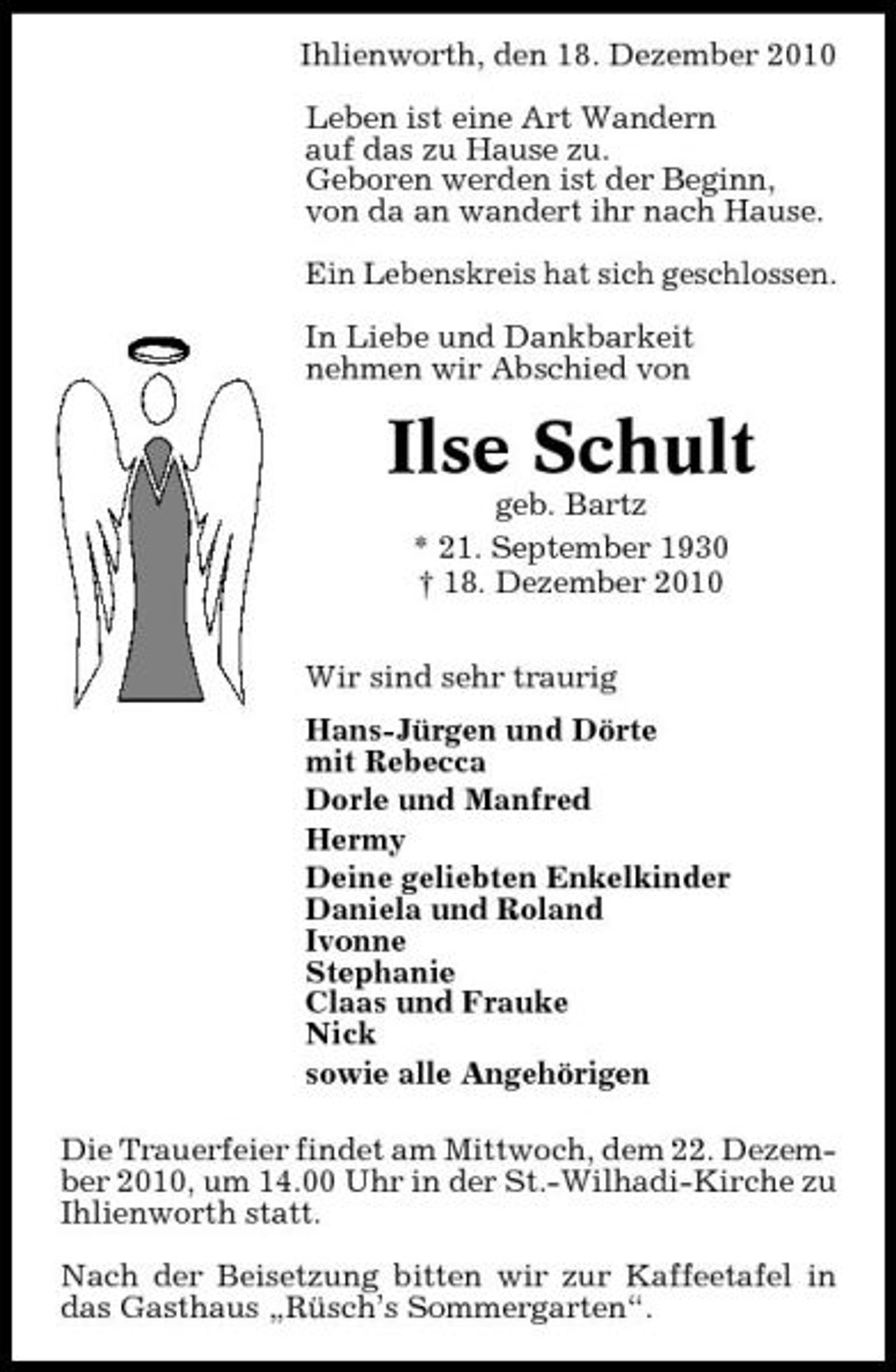 Ihlienworth, den 18. Dezember 2010

Leben ist eine Art Wandern
auf das zu Hause zu.
Geboren werden ist der Beginn,
von da an wandert ihr nach Hause.

Ein Lebenskreis hat sich geschlossen.

In Liebe und Dankbarkeit
nehmen wir Abschied von

Ilse Schult

geb. Bartz
* 21. September 1930
† 18. Dezember 2010

Wir sind sehr traurig

Hans-Jürgen und Dörte
mit Rebecca
Dorle und Manfred
Hermy
Deine geliebten Enkelkinder
Daniela und Roland
Ivonne
Stephanie
Claas und Frauke
Nick
sowie alle Angehörigen

Die Trauerfeier findet am Mittwoch, dem 22. Dezember 2010, um 14.00 Uhr in der St.-Wilhadi-Kirche zu Ihlienworth statt.

Nach der Beisetzung bitten wir zur Kaffeetafel in das Gasthaus „Rüsch's Sommergarten“.